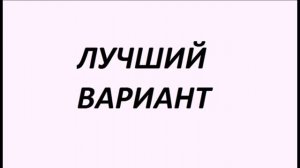 ЛУЧШИЙ
ВАРИАНТ